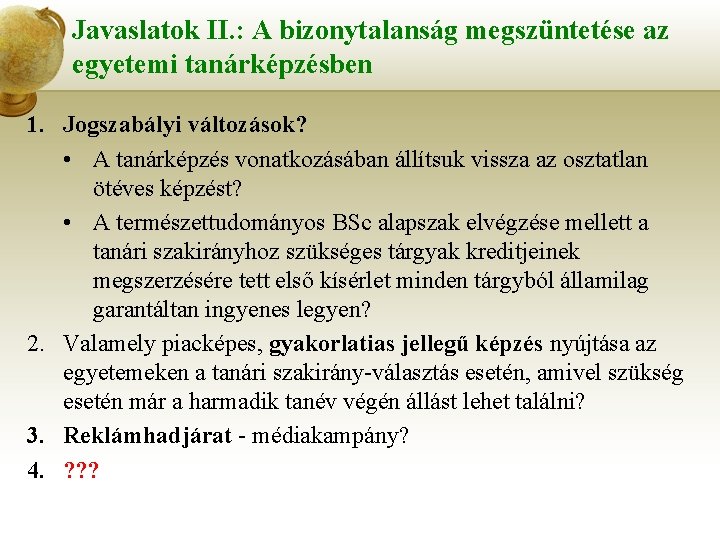 Javaslatok II.: A bizonytalanság megszüntetése az egyetemi tanárképzésben

1. Jogszabályi változások?
• A tanárképzés vonatkozásában állítsuk vissza az osztatlan ötéves képzést?
• A természettudományos BSc alapszak elvégzése mellett a tanári szakirányhoz szükséges tárgyak kreditjeinek megszerzésére tett első kísérlet minden tárgyból államilag garantáltan ingyenes legyen?
2. Valamely piacképes, gyakorlatias jellegű képzés nyújtása az egyetemeken a tanári szakirány-választás esetén, amivel szükség esetén már a harmadik tanév végén állást lehet találni?
3. Reklámhadjárat - médiakampány?
4. ???